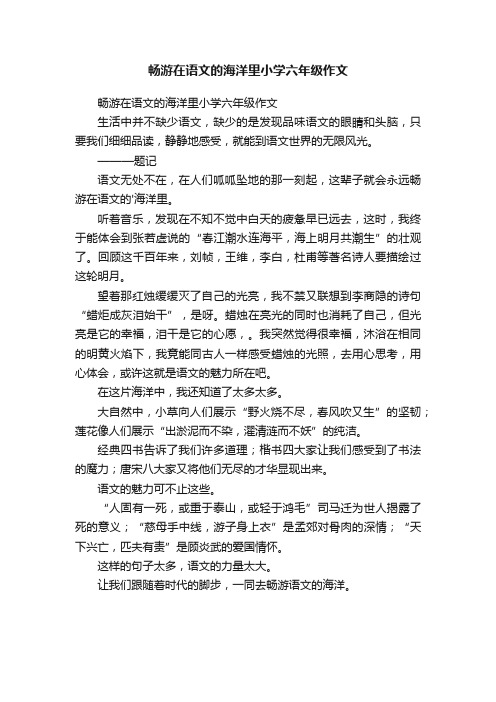 畅游在语文的海洋里小学六年级作文

畅游在语文的海洋里小学六年级作文

生活中并不缺少语文，缺少的是发现品味语文的眼睛和头脑，只要我们细细品读，静静地感受，就能到语文世界的无限风光。

———题记

语文无处不在，在人们呱呱坠地的那一刻起，这辈子就会永远畅游在语文的'海洋里。

听着音乐，发现在不知不觉中白天的疲惫早已远去，这时，我终于能体会到张若虚说的“春江潮水连海平，海上明月共潮生”的壮观了。回顾这千百年来，刘桢，王维，李白，杜甫等著名诗人要描绘过这轮明月。

望着那红烛缓缓灭了自己的光亮，我不禁又联想到李商隐的诗句“蜡炬成灰泪始干”，是呀。蜡烛在亮光的同时也消耗了自己，但光亮是它的幸福，泪干是它的心愿，。我突然觉得很幸福，沐浴在相同的明黄火焰下，我竟能同古人一样感受蜡烛的光照，去用心思考，用心体会，或许这就是语文的魅力所在吧。

在这片海洋中，我还知道了太多太多。

大自然中，小草向人们展示“野火烧不尽，春风吹又生”的坚韧；莲花像人们展示“出淤泥而不染，濯清涟而不妖”的纯洁。

经典四书告诉了我们许多道理；楷书四大家让我们感受到了书法的魔力；唐宋八大家又将他们无尽的才华显现出来。

语文的魅力可不止这些。

“人固有一死，或重于泰山，或轻于鸿毛”司马迁为世人揭露了死的意义；“慈母手中线，游子身上衣”是孟郊对骨肉的深情；“天下兴亡，匹夫有责”是顾炎武的爱国情怀。

这样的句子太多，语文的力量太大。

让我们跟随着时代的脚步，一同去畅游语文的海洋。